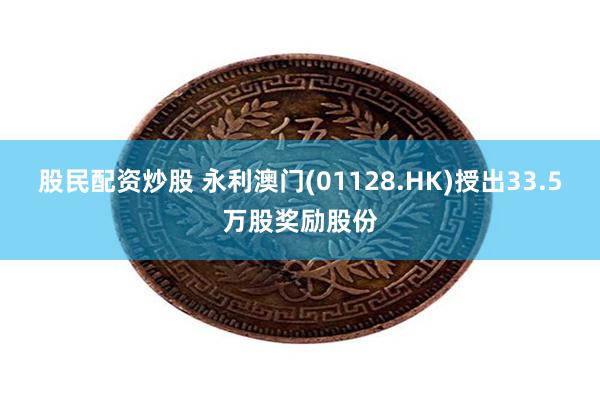 伍

股民配资炒股 永利澳门(01128.HK)授出33.5万股奖励股份